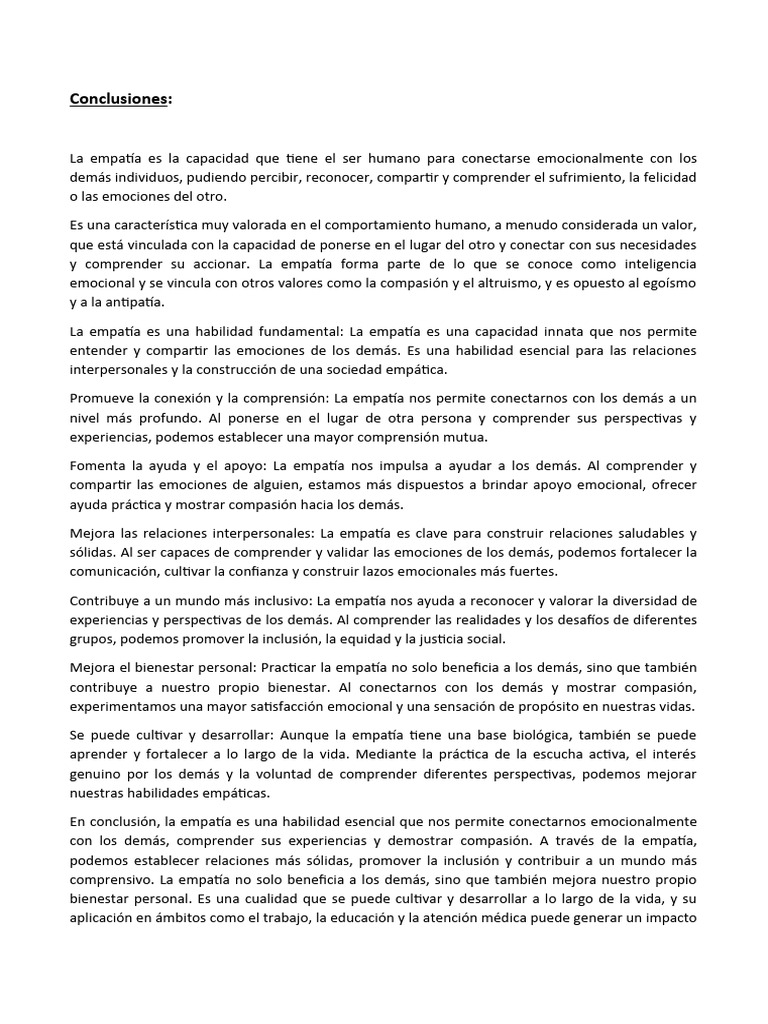 Conclusiones:

La empatía es la capacidad que tiene el ser humano para conectarse emocionalmente con los demás individuos, pudiendo percibir, reconocer, compartir y comprender el sufrimiento, la felicidad o las emociones del otro.

Es una característica muy valorada en el comportamiento humano, a menudo considerada un valor, que está vinculada con la capacidad de ponerse en el lugar del otro y conectar con sus necesidades y comprender su accionar. La empatía forma parte de lo que se conoce como inteligencia emocional y se vincula con otros valores como la compasión y el altruismo, y es opuesto al egoísmo y a la antipatía.

La empatía es una habilidad fundamental: La empatía es una capacidad innata que nos permite entender y compartir las emociones de los demás. Es una habilidad esencial para las relaciones interpersonales y la construcción de una sociedad empática.

Promueve la conexión y la comprensión: La empatía nos permite conectarnos con los demás a un nivel más profundo. Al ponerse en el lugar de otra persona y comprender sus perspectivas y experiencias, podemos establecer una mayor comprensión mutua.

Fomenta la ayuda y el apoyo: La empatía nos impulsa a ayudar a los demás. Al comprender y compartir las emociones de alguien, estamos más dispuestos a brindar apoyo emocional, ofrecer ayuda práctica y mostrar compasión hacia los demás.

Mejora las relaciones interpersonales: La empatía es clave para construir relaciones saludables y sólidas. Al ser capaces de comprender y validar las emociones de los demás, podemos fortalecer la comunicación, cultivar la confianza y construir lazos emocionales más fuertes.

Contribuye a un mundo más inclusivo: La empatía nos ayuda a reconocer y valorar la diversidad de experiencias y perspectivas de los demás. Al comprender las realidades y los desafíos de diferentes grupos, podemos promover la inclusión, la equidad y la justicia social.

Mejora el bienestar personal: Practicar la empatía no solo beneficia a los demás, sino que también contribuye a nuestro propio bienestar. Al conectarnos con los demás y mostrar compasión, experimentamos una mayor satisfacción emocional y una sensación de propósito en nuestras vidas.

Se puede cultivar y desarrollar: Aunque la empatía tiene una base biológica, también se puede aprender y fortalecer a lo largo de la vida. Mediante la práctica de la escucha activa, el interés genuino por los demás y la voluntad de comprender diferentes perspectivas, podemos mejorar nuestras habilidades empáticas.

En conclusión, la empatía es una habilidad esencial que nos permite conectarnos emocionalmente con los demás, comprender sus experiencias y demostrar compasión. A través de la empatía, podemos establecer relaciones más sólidas, promover la inclusión y contribuir a un mundo más comprensivo. La empatía no solo beneficia a los demás, sino que también mejora nuestro propio bienestar personal. Es una cualidad que se puede cultivar y desarrollar a lo largo de la vida, y su aplicación en ámbitos como el trabajo, la educación y la atención médica puede generar un impacto